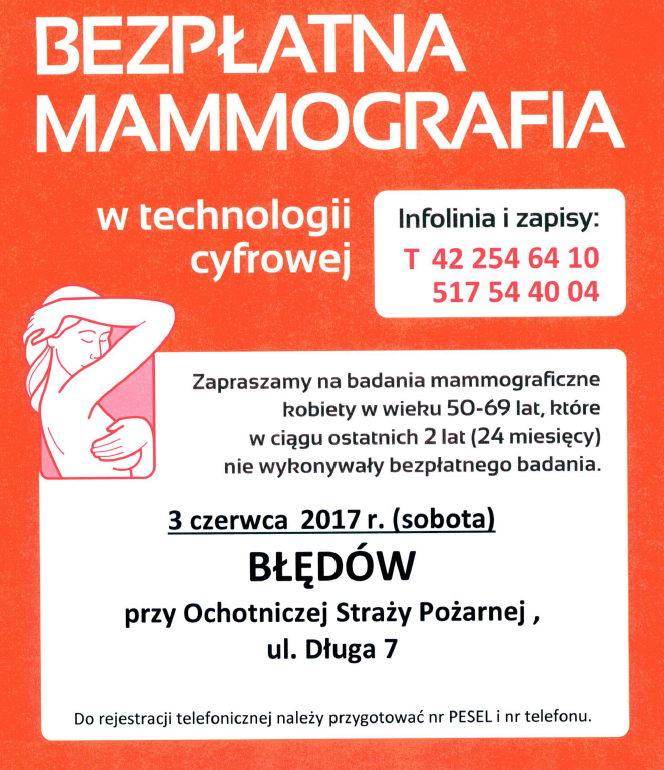 BEZPŁATNA MAMMOGRAFIA

w technologii cyfrowej

Infolinia i zapisy:
T 42 254 64 10
517 54 40 04

Zapraszamy na badania mammograficzne kobiety w wieku 50-69 lat, które w ciągu ostatnich 2 lat (24 miesięcy) nie wykonywały bezpłatnego badania.

3 czerwca 2017 r. (sobota)

BŁĘDÓW

przy Ochotniczej Straży Pożarnej ,
ul. Długa 7

Do rejestracji telefonicznej należy przygotować nr PESEL i nr telefonu.